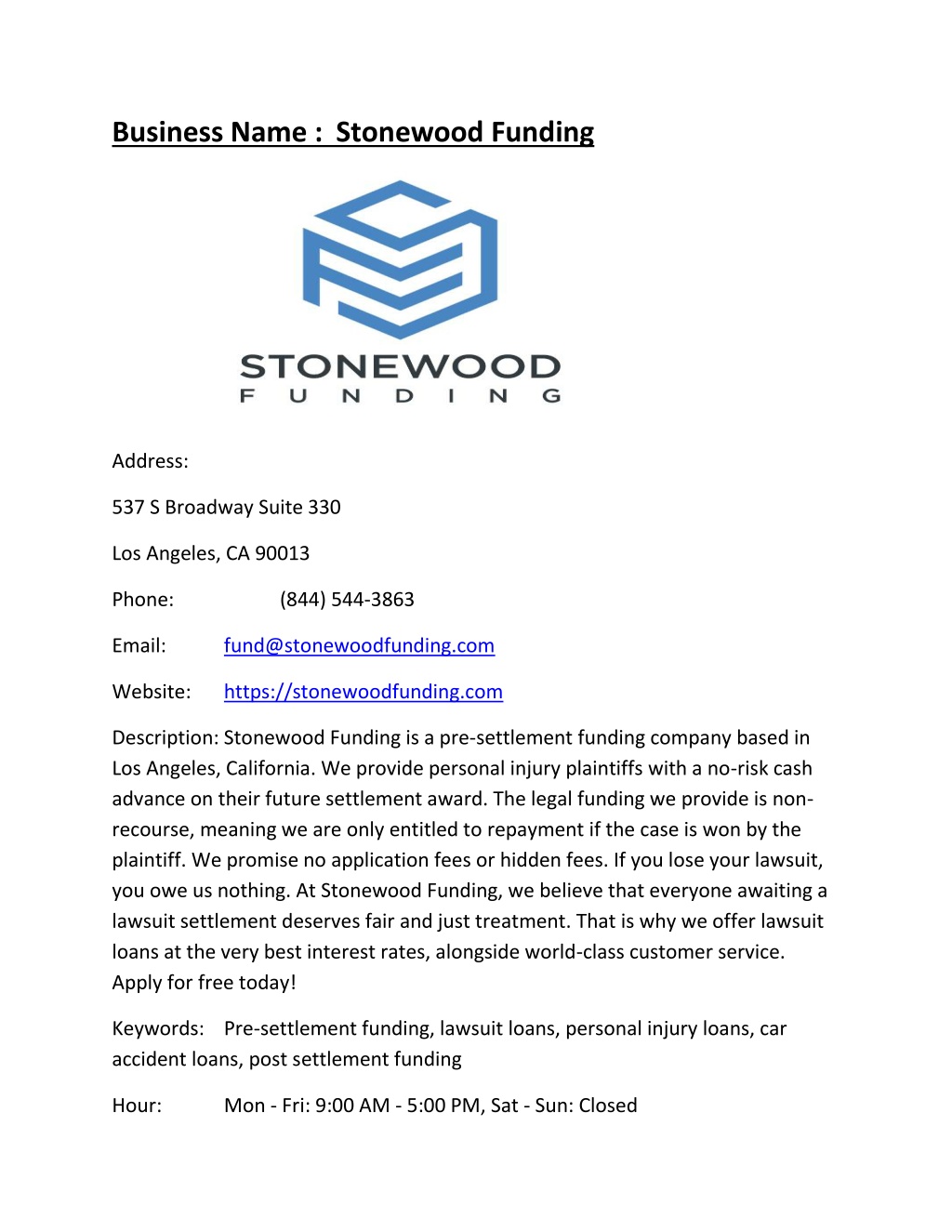 Business Name : Stonewood Funding

STONEWOOD
FUNDING

Address:

537 S Broadway Suite 330

Los Angeles, CA 90013

Phone: (844) 544-3863

Email: fund@stonewoodfunding.com

Website: https://stonewoodfunding.com

Description: Stonewood Funding is a pre-settlement funding company based in Los Angeles, California. We provide personal injury plaintiffs with a no-risk cash advance on their future settlement award. The legal funding we provide is non-recourse, meaning we are only entitled to repayment if the case is won by the plaintiff. We promise no application fees or hidden fees. If you lose your lawsuit, you owe us nothing. At Stonewood Funding, we believe that everyone awaiting a lawsuit settlement deserves fair and just treatment. That is why we offer lawsuit loans at the very best interest rates, alongside world-class customer service. Apply for free today!

Keywords: Pre-settlement funding, lawsuit loans, personal injury loans, car accident loans, post settlement funding

Hour: Mon - Fri: 9:00 AM - 5:00 PM, Sat - Sun: Closed